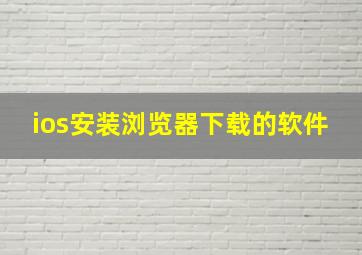 ios安装浏览器下载的软件